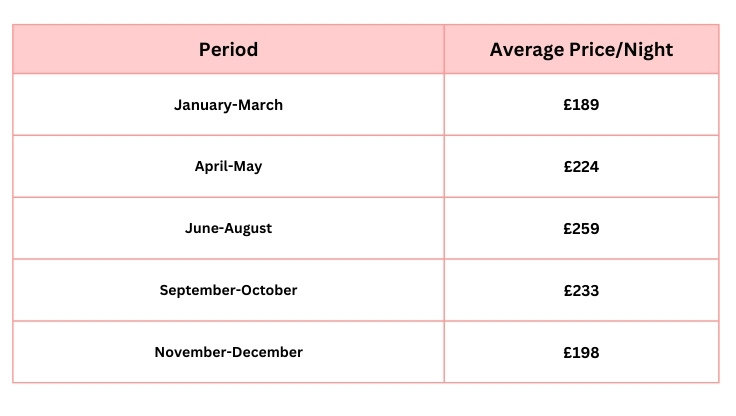 | Period | Average Price/Night |
|---|---|
| January-March | £189 |
| April-May | £224 |
| June-August | £259 |
| September-October | £233 |
| November-December | £198 |